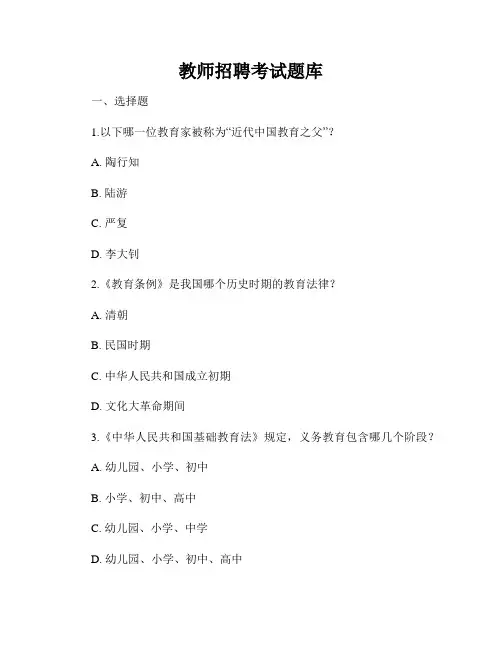 教师招聘考试题库

一、选择题

1.以下哪一位教育家被称为“近代中国教育之父”？

A. 陶行知

B. 陆游

C. 严复

D. 李大钊

2.《教育条例》是我国哪个历史时期的教育法律？

A. 清朝

B. 民国时期

C. 中华人民共和国成立初期

D. 文化大革命期间

3.《中华人民共和国基础教育法》规定，义务教育包含哪几个阶段？

A. 幼儿园、小学、初中

B. 小学、初中、高中

C. 幼儿园、小学、中学

D. 幼儿园、小学、初中、高中